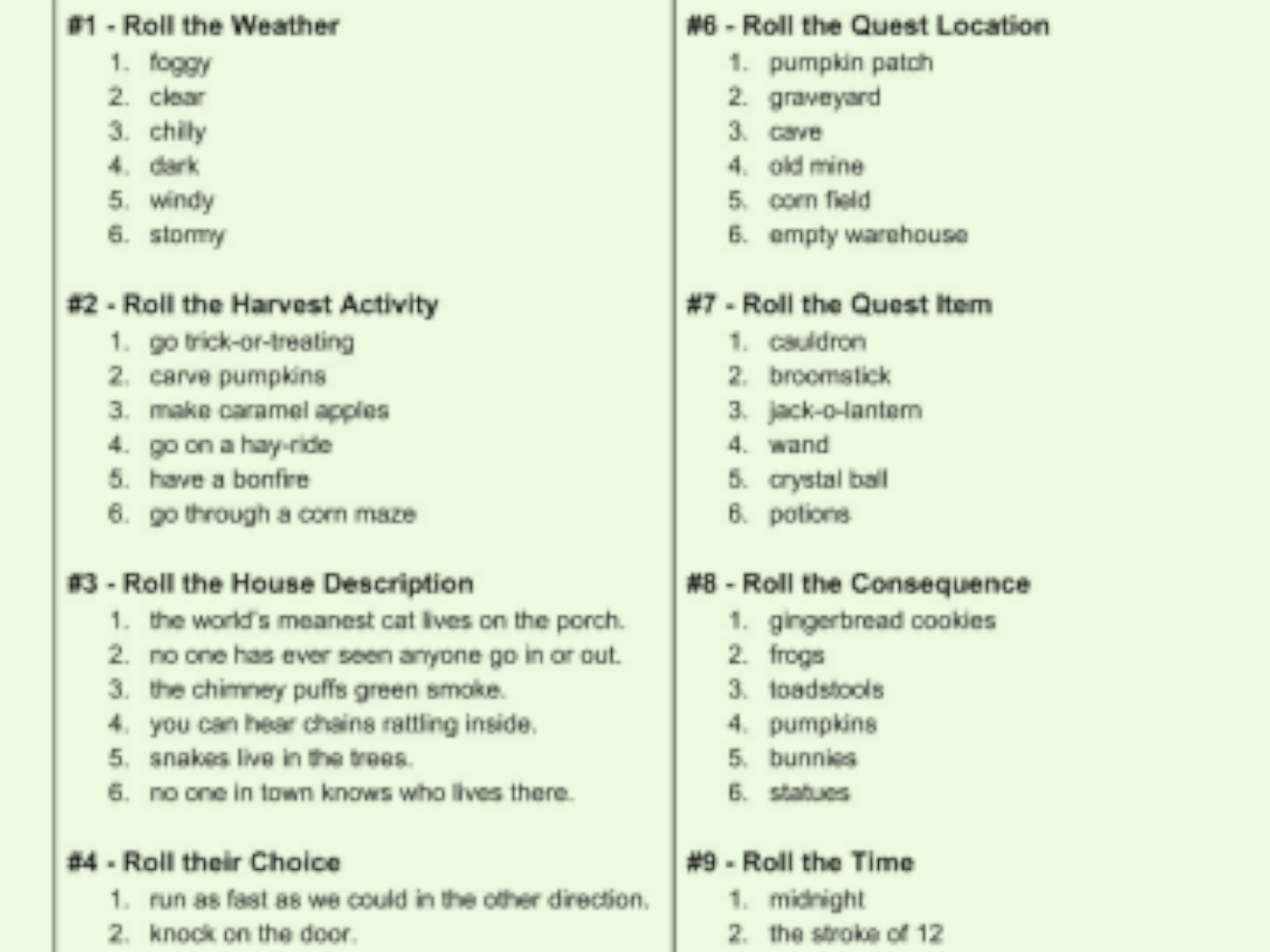 #1 - Roll the Weather
1. foggy
2. clear
3. chilly
4. dark
5. windy
6. stormy

#2 - Roll the Harvest Activity
1. go trick-or-treating
2. carve pumpkins
3. make caramel apples
4. go on a hay-ride
5. have a bonfire
6. go through a corn maze

#3 - Roll the House Description
1. the world's meanest cat lives on the porch.
2. no one has ever seen anyone go in or out.
3. the chimney puffs green smoke.
4. you can hear chains rattling inside.
5. snakes live in the trees.
6. no one in town knows who lives there.

#4 - Roll their Choice
1. run as fast as we could in the other direction.
2. knock on the door.

#6 - Roll the Quest Location
1. pumpkin patch
2. graveyard
3. cave
4. old mine
5. corn field
6. empty warehouse

#7 - Roll the Quest Item
1. cauldron
2. broomstick
3. jack-o-lantern
4. wand
5. crystal ball
6. potions

#8 - Roll the Consequence
1. gingerbread cookies
2. frogs
3. toadstools
4. pumpkins
5. bunnies
6. statues

#9 - Roll the Time
1. midnight
2. the stroke of 12